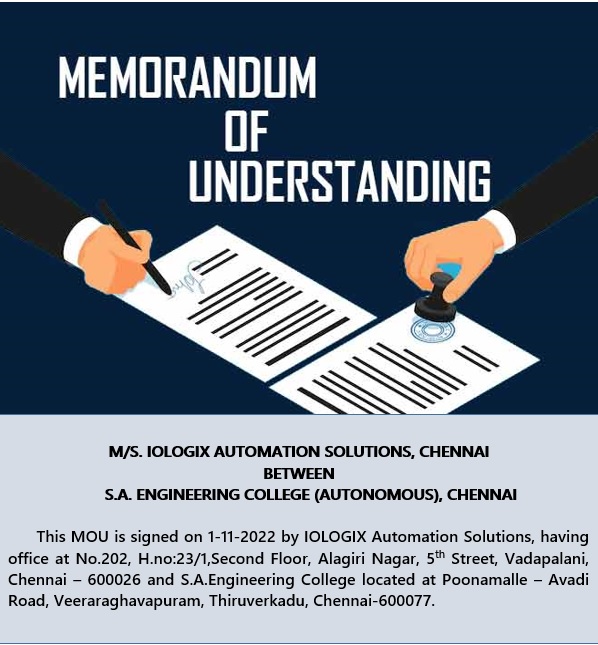 MEMORANDUM
OF
UNDERSTANDING

M/S. IOLOGIX AUTOMATION SOLUTIONS, CHENNAI
BETWEEN
S.A. ENGINEERING COLLEGE (AUTONOMOUS), CHENNAI

This MOU is signed on 1-11-2022 by IOLOGIX Automation Solutions, having office at No.202, H.no:23/1,Second Floor, Alagiri Nagar, 5$^{th}$ Street, Vadapalani, Chennai – 600026 and S.A.Engineering College located at Poonamalle – Avadi Road, Veeraraghavapuram, Thiruverkadu, Chennai-600077.